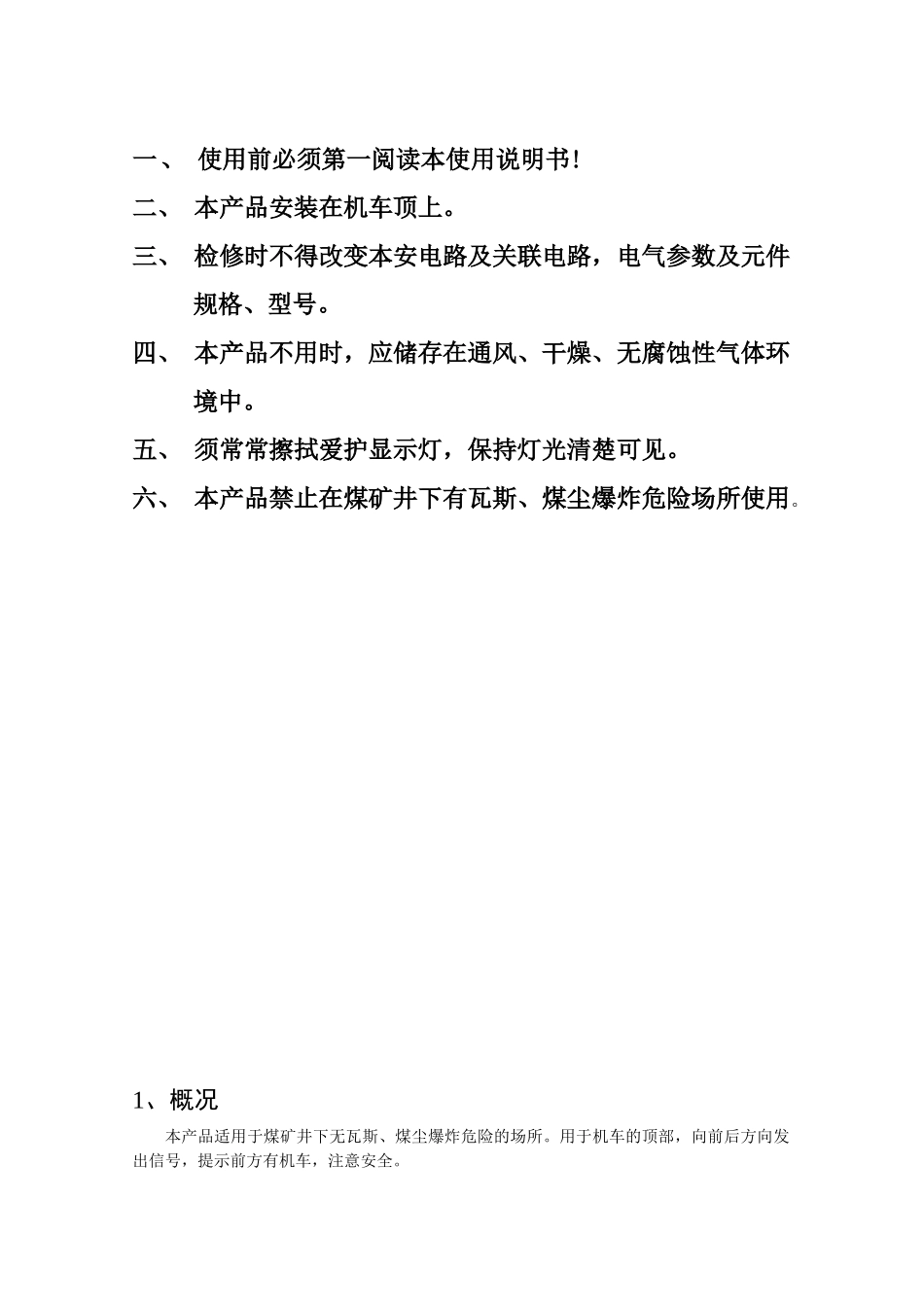 一、 使用前必须第一阅读本使用说明书!

二、 本产品安装在机车顶上。

三、 检修时不得改变本安电路及关联电路，电气参数及元件规格、型号。

四、 本产品不用时，应储存在通风、干燥、无腐蚀性气体环境中。

五、 须常常擦拭爱护显示灯，保持灯光清楚可见。

六、 本产品禁止在煤矿井下有瓦斯、煤尘爆炸危险场所使用。

1、概况

本产品适用于煤矿井下无瓦斯、煤尘爆炸危险的场所。用于机车的顶部，向前后方向发出信号，提示前方有机车，注意安全。